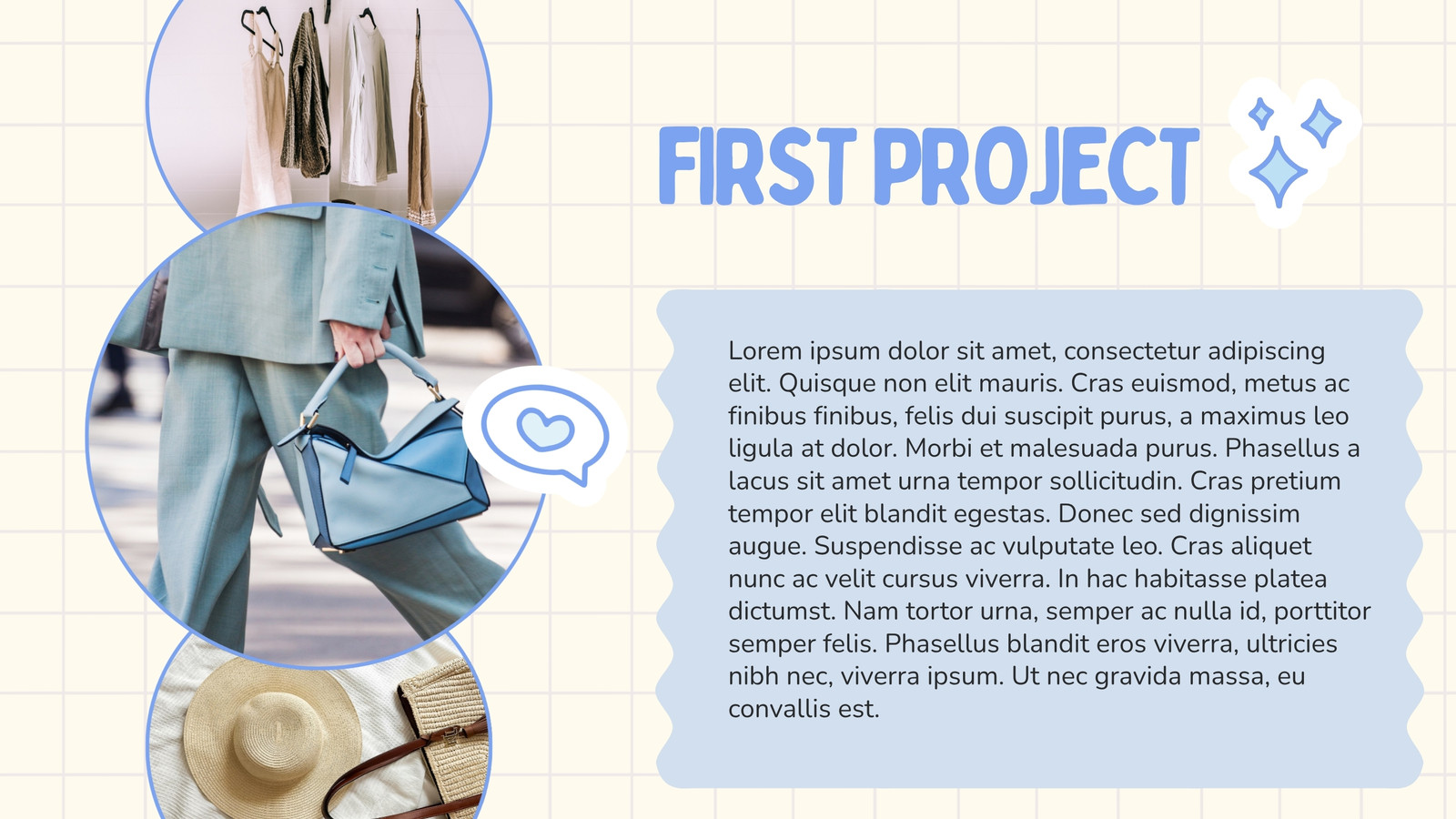 FIRST PROJECT

Lorem ipsum dolor sit amet, consectetur adipiscing elit. Quisque non elit mauris. Cras euismod, metus ac finibus finibus, felis dui suscipit purus, a maximus leo ligula at dolor. Morbi et malesuada purus. Phasellus a lacus sit amet urna tempor sollicitudin. Cras pretium tempor elit blandit egestas. Donec sed dignissim augue. Suspendisse ac vulputate leo. Cras aliquet nunc ac velit cursus viverra. In hac habitasse platea dictumst. Nam tortor urna, semper ac nulla id, porttitor semper felis. Phasellus blandit eros viverra, ultricies nibh nec, viverra ipsum. Ut nec gravida massa, eu convallis est.